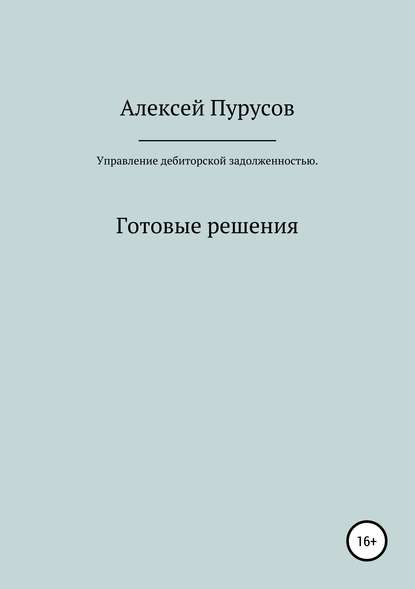 Алексей Пурусов

Управление дебиторской задолженностью.

Готовые решения

16+